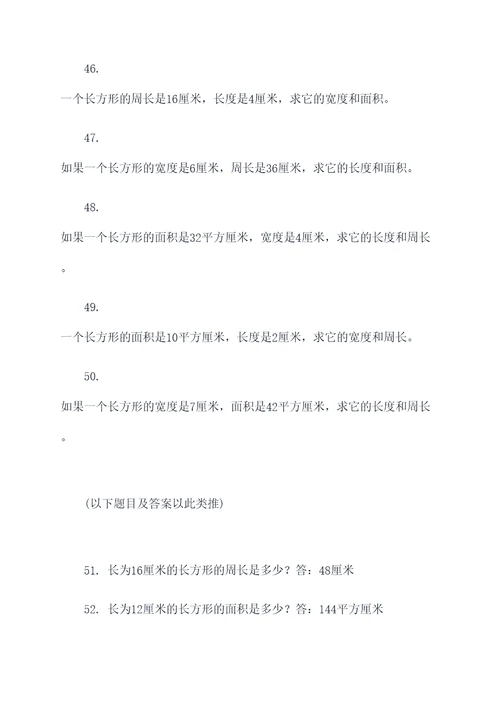 46.

一个长方形的周长是16厘米，长度是4厘米，求它的宽度和面积。

47.

如果一个长方形的宽度是6厘米，周长是36厘米，求它的长度和面积。

48.

如果一个长方形的面积是32平方厘米，宽度是4厘米，求它的长度和周长。

49.

一个长方形的面积是10平方厘米，长度是2厘米，求它的宽度和周长。

50.

如果一个长方形的宽度是7厘米，面积是42平方厘米，求它的长度和周长。

(以下题目及答案以此类推)

51. 长为16厘米的长方形的周长是多少？答：48厘米

52. 长为12厘米的长方形的面积是多少？答：144平方厘米